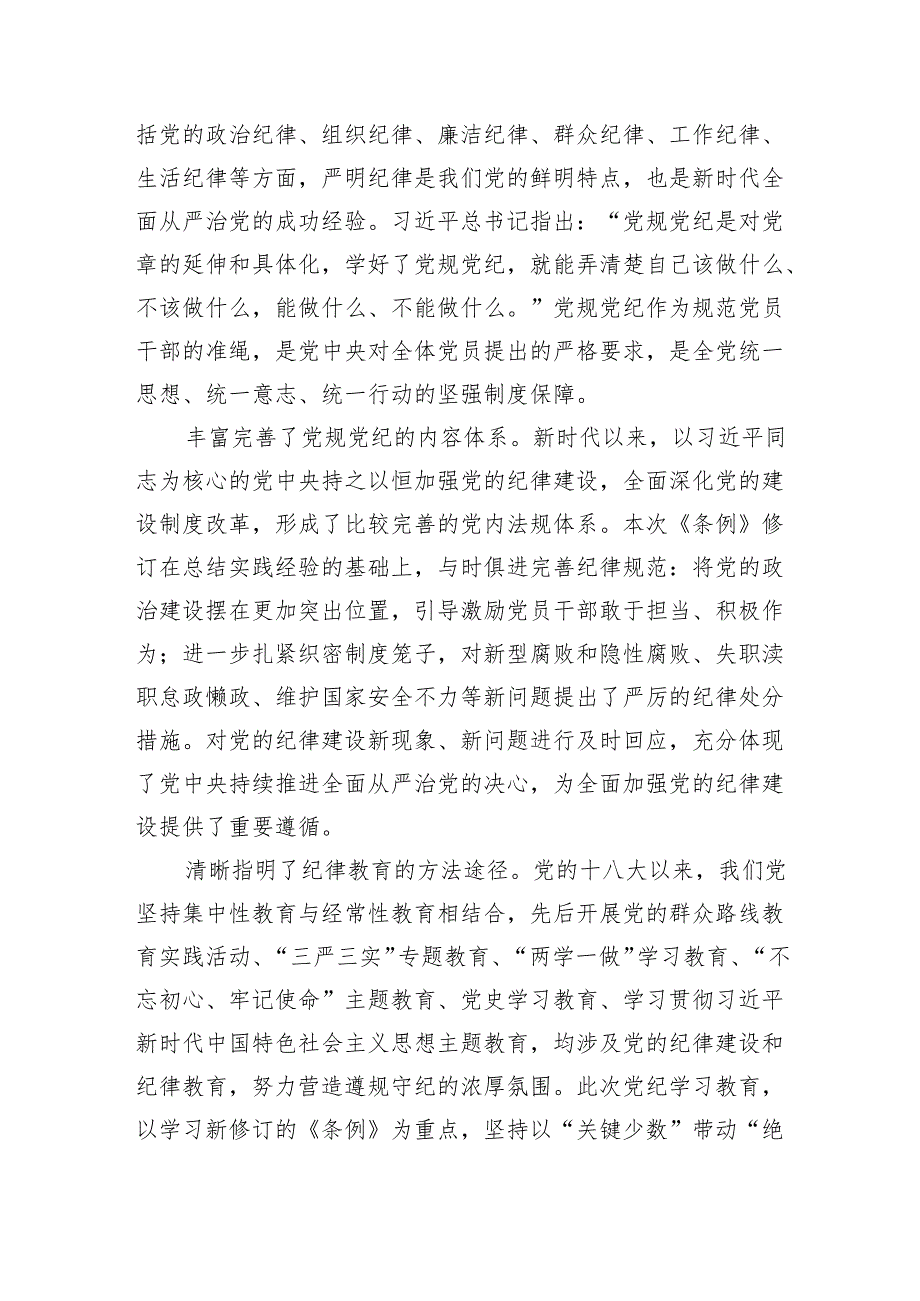 括党的政治纪律、组织纪律、廉洁纪律、群众纪律、工作纪律、生活纪律等方面，严明纪律是我们党的鲜明特点，也是新时代全面从严治党的成功经验。习近平总书记指出：“党规党纪是对党章的延伸和具体化，学好了党规党纪，就能弄清楚自己该做什么、不该做什么，能做什么、不能做什么。”党规党纪作为规范党员干部的准绳，是党中央对全体党员提出的严格要求，是全党统一思想、统一意志、统一行动的坚强制度保障。

丰富完善了党规党纪的内容体系。新时代以来，以习近平同志为核心的党中央持之以恒加强党的纪律建设，全面深化党的建设制度改革，形成了比较完善的党内法规体系。本次《条例》修订在总结实践经验的基础上，与时俱进完善纪律规范：将党的政治建设摆在更加突出位置，引导激励党员干部敢于担当、积极作为；进一步扎紧织密制度笼子，对新型腐败和隐性腐败、失职渎职怠政懒政、维护国家安全不力等新问题提出了严厉的纪律处分措施。对党的纪律建设新现象、新问题进行及时回应，充分体现了党中央持续推进全面从严治党的决心，为全面加强党的纪律建设提供了重要遵循。

清晰指明了纪律教育的方法途径。党的十八大以来，我们党坚持集中性教育与经常性教育相结合，先后开展党的群众路线教育实践活动、“三严三实”专题教育、“两学一做”学习教育、“不忘初心、牢记使命”主题教育、党史学习教育、学习贯彻习近平新时代中国特色社会主义思想主题教育，均涉及党的纪律建设和纪律教育，努力营造遵规守纪的浓厚氛围。此次党纪学习教育，以学习新修订的《条例》为重点，坚持以“关键少数”带动“绝